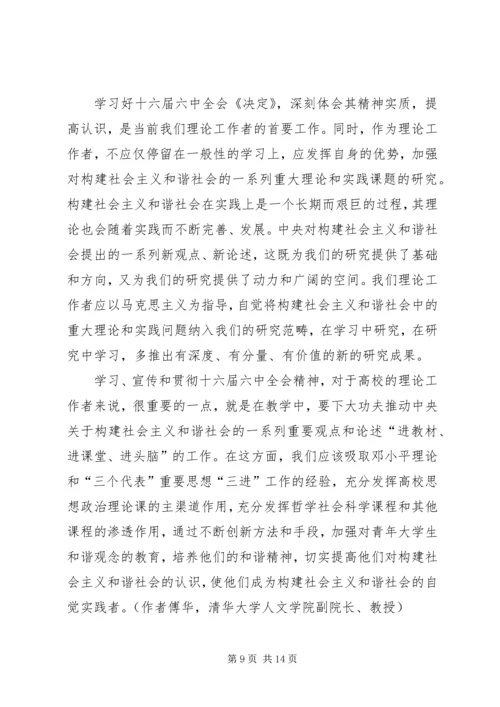 学习好十六届六中全会《决定》，深刻体会其精神实质，提高认识，是当前我们理论工作者的首要工作。同时，作为理论工作者，不应仅停留在一般性的学习上，应发挥自身的优势，加强对构建社会主义和谐社会的一系列重大理论和实践课题的研究。构建社会主义和谐社会在实践上是一个长期而艰巨的过程，其理论也会随着实践而不断完善、发展。中央对构建社会主义和谐社会提出的一系列新观点、新论述，这既为我们的研究提供了基础和方向，又为我们的研究提供了动力和广阔的空间。我们理论工作者应以马克思主义为指导，自觉将构建社会主义和谐社会中的重大理论和实践问题纳入我们的研究范畴，在学习中研究，在研究中学习，多推出有深度、有分量、有价值的新的研究成果。

学习、宣传和贯彻十六届六中全会精神，对于高校的理论工作者来说，很重要的一点，就是在教学中，要下大功夫推动中央关于构建社会主义和谐社会的一系列重要观点和论述“进教材、进课堂、进头脑”的工作。在这方面，我们应该吸取邓小平理论和“三个代表”重要思想“三进”工作的经验，充分发挥高校思想政治理论课的主渠道作用，充分发挥哲学社会科学课程和其他课程的渗透作用，通过不断创新方法和手段，加强对青年大学生和谐观念的教育，培养他们的和谐精神，切实提高他们对构建社会主义和谐社会的认识，使他们成为构建社会主义和谐社会的自觉实践者。（作者傅华，清华大学人文学院副院长、教授）

第 9 页 共 14 页